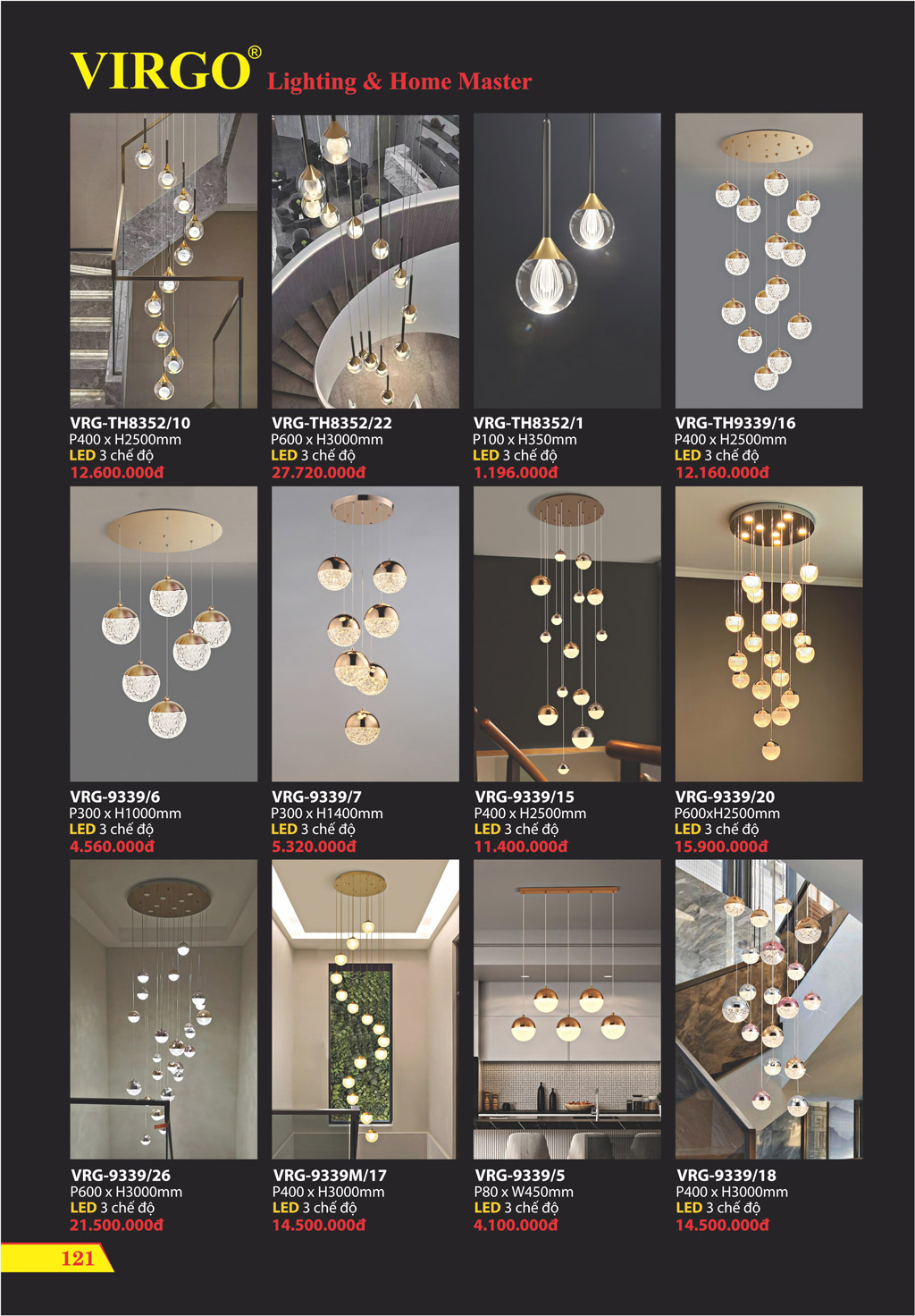 VIRGO® Lighting & Home Master

VRG-TH8352/10
P400 x H2500mm
LED 3 chế độ
12.600.000đ

VRG-TH8352/22
P600 x H3000mm
LED 3 chế độ
27.720.000đ

VRG-TH8352/1
P100 x H350mm
LED 3 chế độ
1.196.000đ

VRG-TH9339/16
P400 x H2500mm
LED 3 chế độ
12.160.000đ

VRG-9339/6
P300 x H1000mm
LED 3 chế độ
4.560.000đ

VRG-9339/7
P300 x H1400mm
LED 3 chế độ
5.320.000đ

VRG-9339/15
P400 x H2500mm
LED 3 chế độ
11.400.000đ

VRG-9339/20
P600xH2500mm
LED 3 chế độ
15.900.000đ

VRG-9339/26
P600 x H3000mm
LED 3 chế độ
21.500.000đ

VRG-9339M/17
P400 x H3000mm
LED 3 chế độ
14.500.000đ

VRG-9339/5
P80 x W450mm
LED 3 chế độ
4.100.000đ

VRG-9339/18
P400 x H3000mm
LED 3 chế độ
14.500.000đ

121